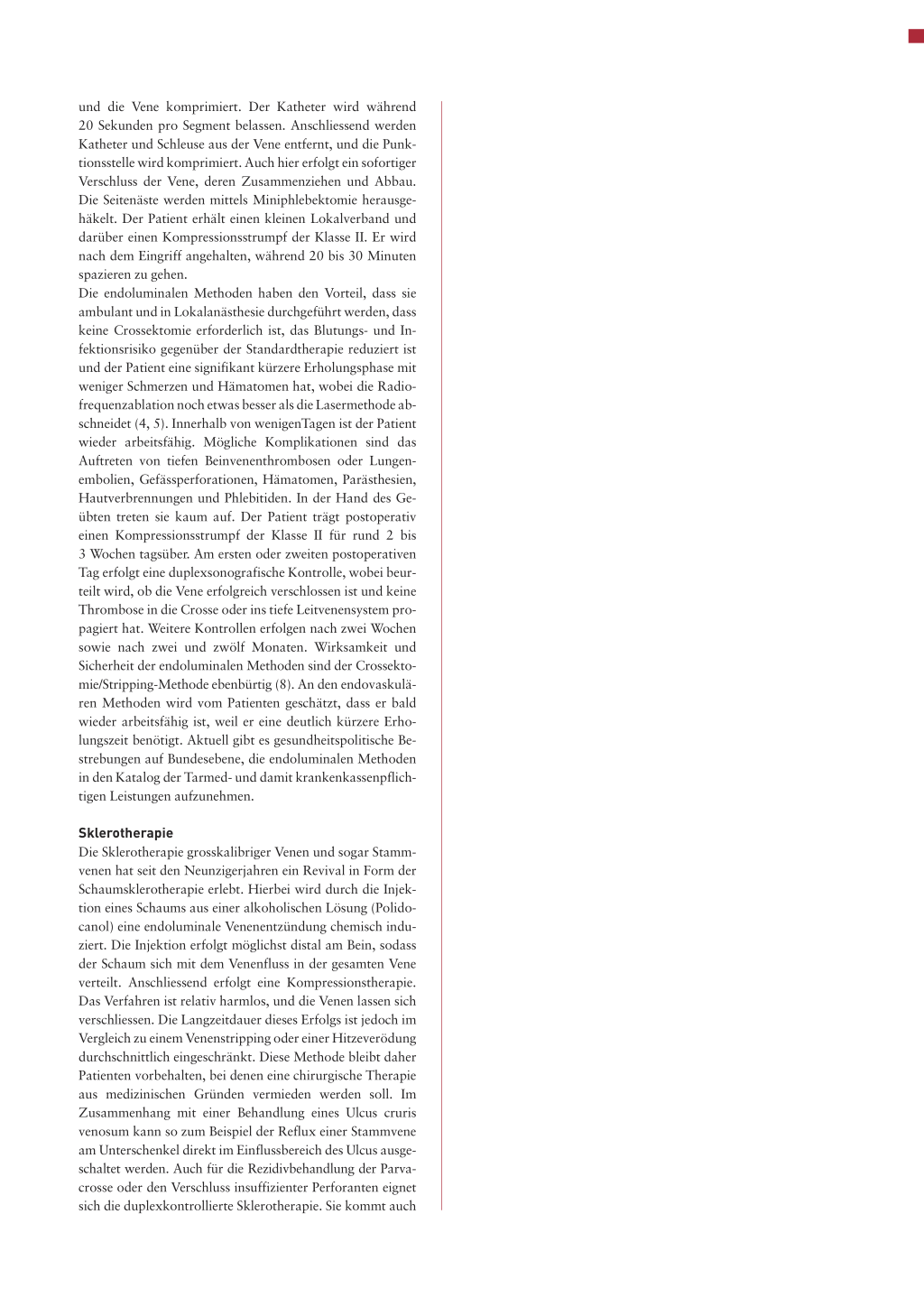 und die Vene komprimiert. Der Katheter wird während 20 Sekunden pro Segment belassen. Anschliessend werden Katheter und Schleuse aus der Vene entfernt, und die Punktionsstelle wird komprimiert. Auch hier erfolgt ein sofortiger Verschluss der Vene, deren Zusammenziehen und Abbau. Die Seitenäste werden mittels Miniphlebektomie herausgehäkelt. Der Patient erhält einen kleinen Lokalverband und darüber einen Kompressionsstrumpf der Klasse II. Er wird nach dem Eingriff angehalten, während 20 bis 30 Minuten spazieren zu gehen.
Die endoluminalen Methoden haben den Vorteil, dass sie ambulant und in Lokalanästhesie durchgeführt werden, dass keine Crossektomie erforderlich ist, das Blutungs- und Infektionsrisiko gegenüber der Standardtherapie reduziert ist und der Patient eine signifikant kürzere Erholungsphase mit weniger Schmerzen und Hämatomen hat, wobei die Radiofrequenzablation noch etwas besser als die Lasermethode abschneidet (4, 5). Innerhalb von wenigenTagen ist der Patient wieder arbeitsfähig. Mögliche Komplikationen sind das Auftreten von tiefen Beinvenenthrombosen oder Lungenembolien, Gefässperforationen, Hämatomen, Parästhesien, Hautverbrennungen und Phlebitiden. In der Hand des Geübten treten sie kaum auf. Der Patient trägt postoperativ einen Kompressionsstrumpf der Klasse II für rund 2 bis 3 Wochen tagsüber. Am ersten oder zweiten postoperativen Tag erfolgt eine duplexsonografische Kontrolle, wobei beurteilt wird, ob die Vene erfolgreich verschlossen ist und keine Thrombose in die Crosse oder ins tiefe Leitvenensystem propagiert hat. Weitere Kontrollen erfolgen nach zwei Wochen sowie nach zwei und zwölf Monaten. Wirksamkeit und Sicherheit der endoluminalen Methoden sind der Crossektomie/Stripping-Methode ebenbürtig (8). An den endovaskulären Methoden wird vom Patienten geschätzt, dass er bald wieder arbeitsfähig ist, weil er eine deutlich kürzere Erholungszeit benötigt. Aktuell gibt es gesundheitspolitische Bestrebungen auf Bundesebene, die endoluminalen Methoden in den Katalog der Tarmed- und damit krankenkassenpflichtigen Leistungen aufzunehmen.

Sklerotherapie
Die Sklerotherapie grosskalibriger Venen und sogar Stammvenen hat seit den Neunzigerjahren ein Revival in Form der Schaumsklerotherapie erlebt. Hierbei wird durch die Injektion eines Schaums aus einer alkoholischen Lösung (Polidocanol) eine endoluminale Venenentzündung chemisch induziert. Die Injektion erfolgt möglichst distal am Bein, sodass der Schaum sich mit dem Venenfluss in der gesamten Vene verteilt. Anschliessend erfolgt eine Kompressionstherapie. Das Verfahren ist relativ harmlos, und die Venen lassen sich verschliessen. Die Langzeitdauer dieses Erfolgs ist jedoch im Vergleich zu einem Venenstripping oder einer Hitzeverödung durchschnittlich eingeschränkt. Diese Methode bleibt daher Patienten vorbehalten, bei denen eine chirurgische Therapie aus medizinischen Gründen vermieden werden soll. Im Zusammenhang mit einer Behandlung eines Ulcus cruris venosum kann so zum Beispiel der Reflux einer Stammvene am Unterschenkel direkt im Einflussbereich des Ulcus ausgeschaltet werden. Auch für die Rezidivbehandlung der Parvacrosse oder den Verschluss insuffizienter Perforanten eignet sich die duplexkontrollierte Sklerotherapie. Sie kommt auch